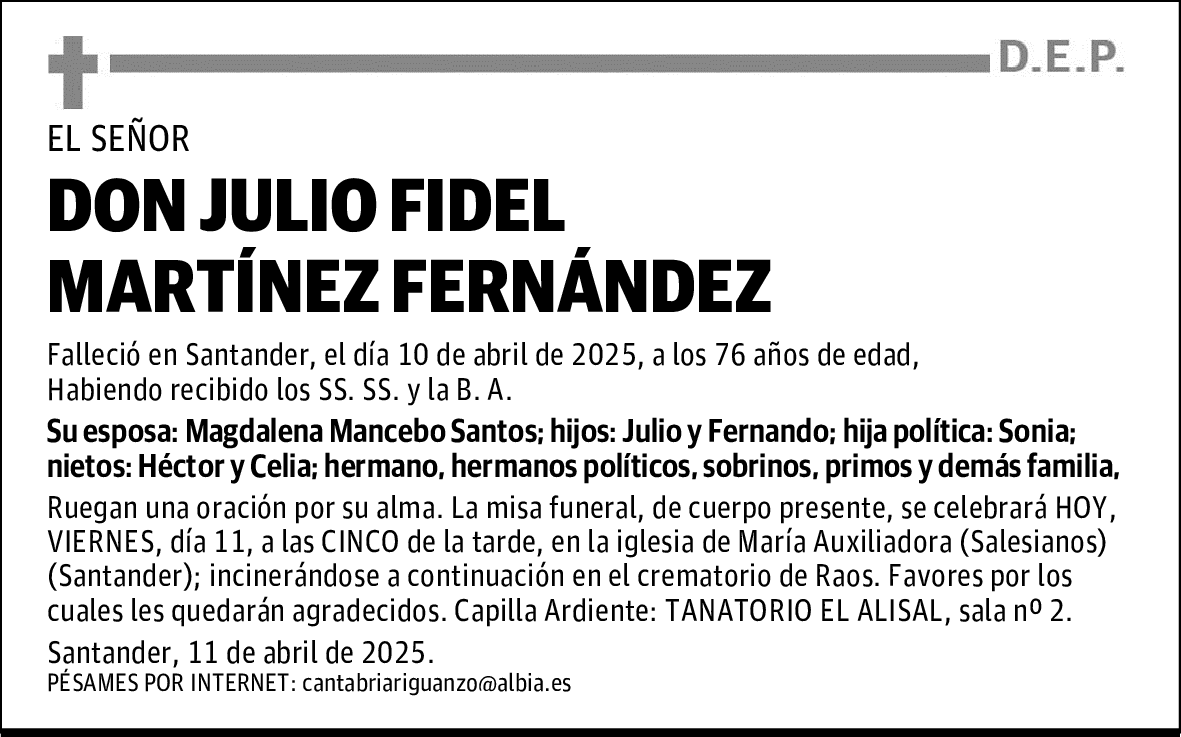 D.E.P.

EL SEÑOR

DON JULIO FIDEL MARTÍNEZ FERNÁNDEZ

Falleció en Santander, el día 10 de abril de 2025, a los 76 años de edad, Habiendo recibido los SS. SS. y la B. A.

Su esposa: Magdalena Mancebo Santos; hijos: Julio y Fernando; hija política: Sonia; nietos: Héctor y Celia; hermano, hermanos políticos, sobrinos, primos y demás familia,

Ruegan una oración por su alma. La misa funeral, de cuerpo presente, se celebrará HOY, VIERNES, día 11, a las CINCO de la tarde, en la iglesia de María Auxiliadora (Salesianos) (Santander); incinerándose a continuación en el crematorio de Raos. Favores por los cuales les quedarán agradecidos. Capilla Ardiente: TANATORIO EL ALISAL, sala nº 2.

Santander, 11 de abril de 2025.
PÉSAMES POR INTERNET: cantabriariguanzo@albia.es